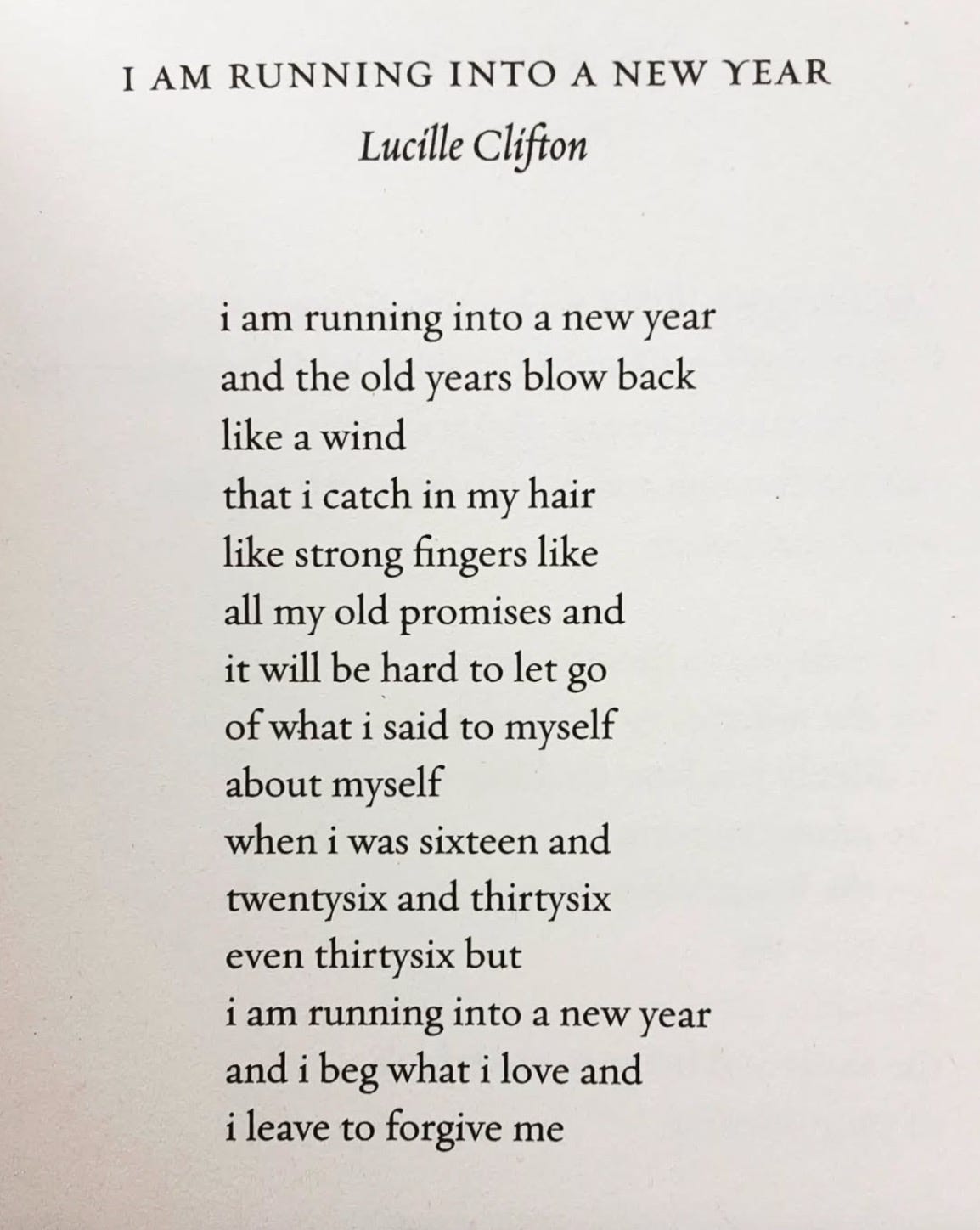 I AM RUNNING INTO A NEW YEAR
Lucille Clifton

i am running into a new year
and the old years blow back
like a wind
that i catch in my hair
like strong fingers like
all my old promises and
it will be hard to let go
of what i said to myself
about myself
when i was sixteen and
twentysix and thirtysix
even thirtysix but
i am running into a new year
and i beg what i love and
i leave to forgive me